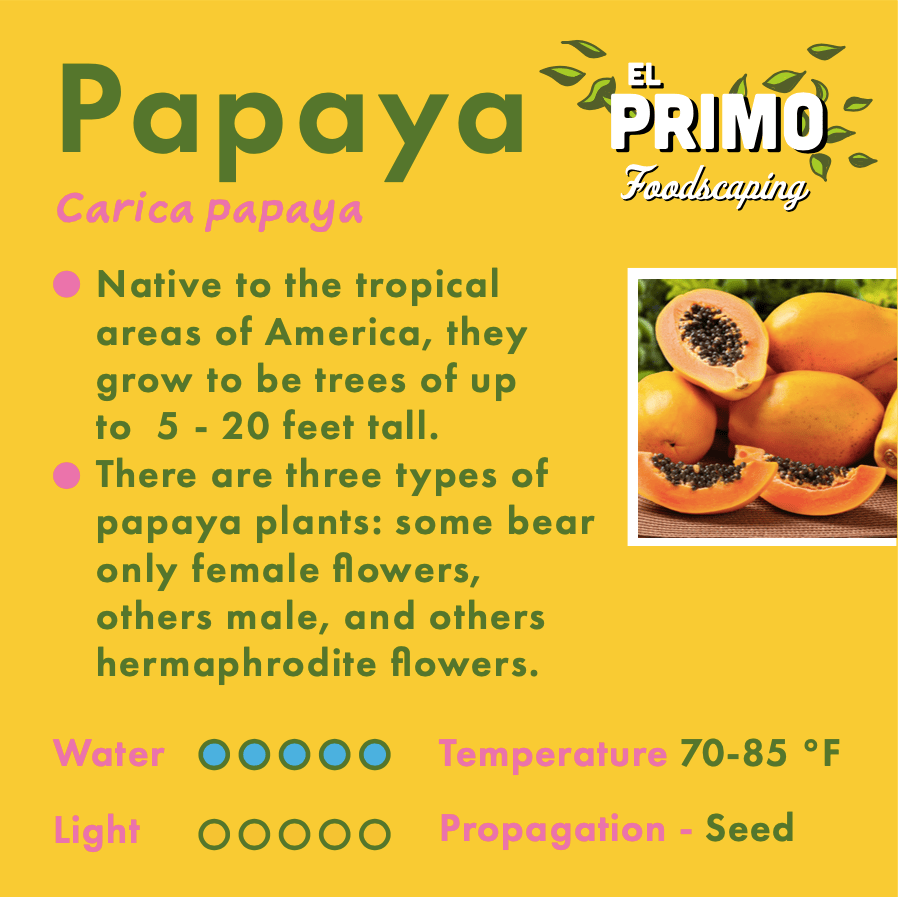 Papaya

EL
PRIMO
Foodscaping

Carica papaya

• Native to the tropical areas of America, they grow to be trees of up to 5 - 20 feet tall.
• There are three types of papaya plants: some bear only female flowers, others male, and others hermaphrodite flowers.

Water

Temperature 70-85 °F

Light

Propagation - Seed